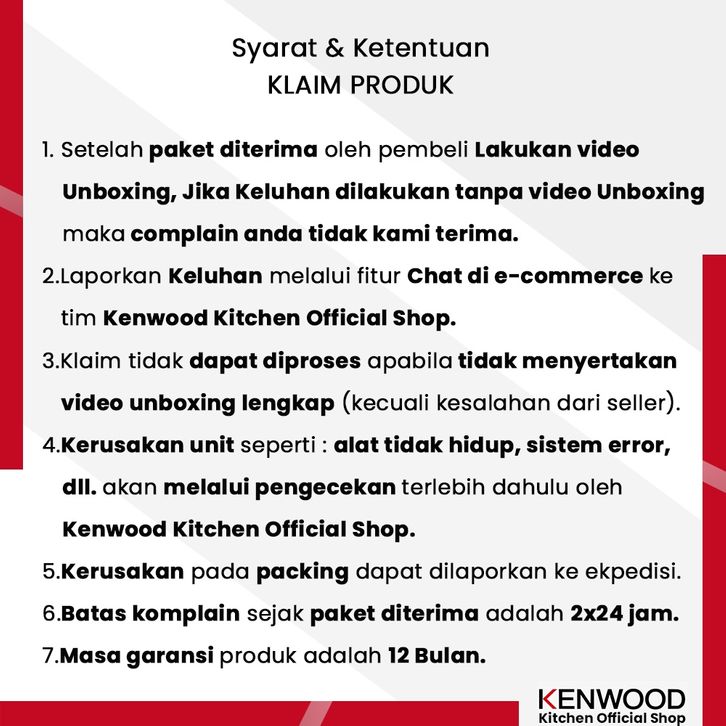 Syarat & Ketentuan
KLAIM PRODUK

1. Setelah paket diterima oleh pembeli Lakukan video Unboxing, Jika Keluhan dilakukan tanpa video Unboxing maka complain anda tidak kami terima.

2.Laporkan Keluhan melalui fitur Chat di e-commerce ke tim Kenwood Kitchen Official Shop.

3.Klaim tidak dapat diproses apabila tidak menyertakan video unboxing lengkap (kecuali kesalahan dari seller).

4.Kerusakan unit seperti : alat tidak hidup, sistem error, dll. akan melalui pengecekan terlebih dahulu oleh Kenwood Kitchen Official Shop.

5.Kerusakan pada packing dapat dilaporkan ke ekpedisi.

6.Batas komplain sejak paket diterima adalah 2x24 jam.

7.Masa garansi produk adalah 12 Bulan.

KENWOOD
Kitchen Official Shop